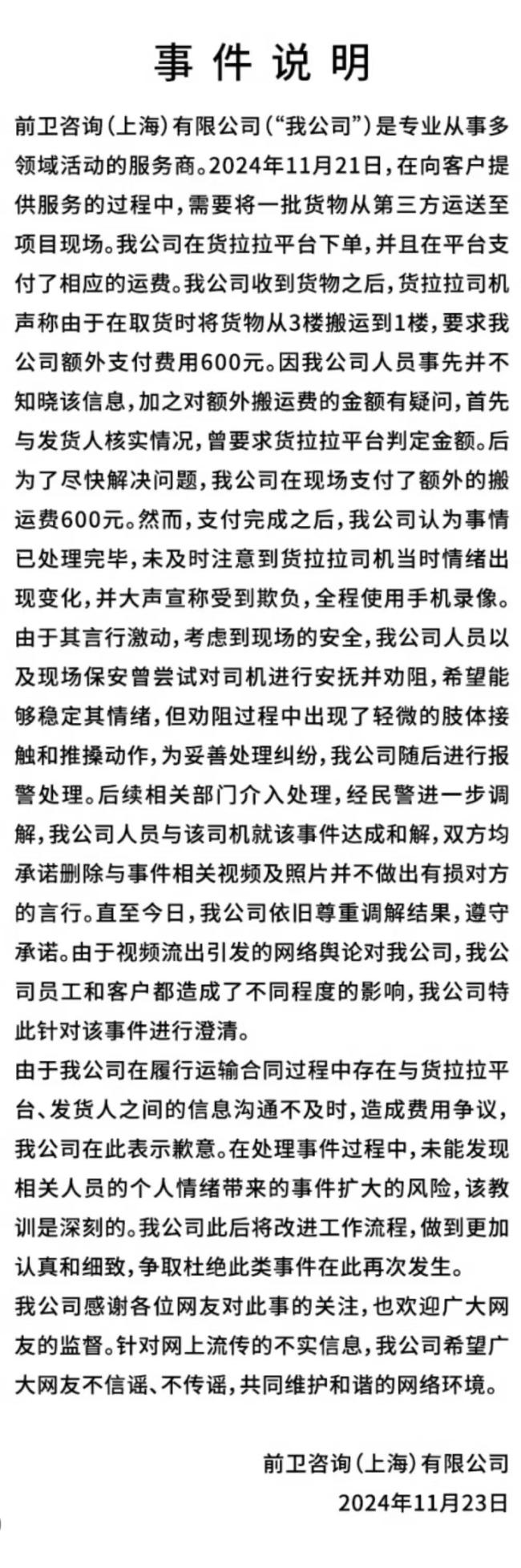 事件说明

前卫咨询（上海）有限公司（“我公司”）是专业从事多领域活动的服务商。2024年11月21日，在向客户提供服务的过程中，需要将一批货物从第三方运送至项目现场。我公司在货拉拉平台下单，并且在平台支付了相应的运费。我公司收到货物之后，货拉拉司机声称由于在取货时将货物从3楼搬运到1楼，要求我公司额外支付费用600元。因我公司人员事先并不知晓该信息，加之对额外搬运费的金额有疑问，首先与发货人核实情况，曾要求货拉拉平台判定金额。后为了尽快解决问题，我公司在现场支付了额外的搬运费600元。然而，支付完成之后，我公司认为事情已处理完毕，未及时注意到货拉拉司机当时情绪出现变化，并大声宣称受到欺负，全程使用手机录像。由于其言行激动，考虑到现场的安全，我公司人员以及现场保安曾尝试对司机进行安抚并劝阻，希望能够稳定其情绪，但劝阻过程中出现了轻微的肢体接触和推搡动作，为妥善处理纠纷，我公司随后进行报警处理。后续相关部门介入处理，经民警进一步调解，我公司人员与该司机就该事件达成和解，双方均承诺删除与事件相关视频及照片并不做出有损对方的言行。直至今日，我公司依旧尊重调解结果，遵守承诺。由于视频流出引发的网络舆论对我公司，我公司员工和客户都造成了不同程度的影响，我公司特此针对该事件进行澄清。

由于我公司在履行运输合同过程中存在与货拉拉平台、发货人之间的信息沟通不及时，造成费用争议，我公司在此表示歉意。在处理事件过程中，未能发现相关人员的个人情绪带来的事件扩大的风险，该教训是深刻的。我公司此后将改进工作流程，做到更加认真和细致，争取杜绝此类事件在此再次发生。

我公司感谢各位网友对此事的关注，也欢迎广大网友的监督。针对网上流传的不实信息，我公司希望广大网友不信谣、不传谣，共同维护和谐的网络环境。

前卫咨询（上海）有限公司
2024年11月23日